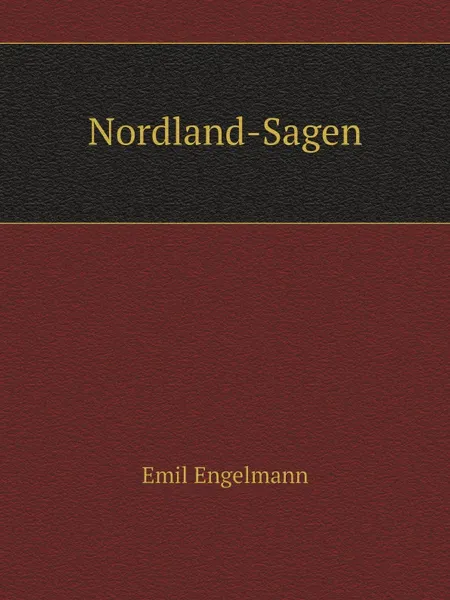 Nordland-Sagen

Emil Engelmann